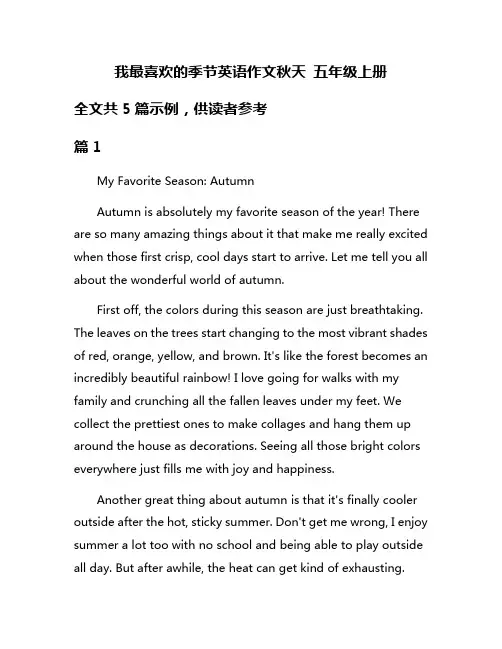 我最喜欢的季节英语作文秋天 五年级上册

全文共 5 篇示例，供读者参考

篇 1

My Favorite Season: Autumn

Autumn is absolutely my favorite season of the year! There are so many amazing things about it that make me really excited when those first crisp, cool days start to arrive. Let me tell you all about the wonderful world of autumn.

First off, the colors during this season are just breathtaking. The leaves on the trees start changing to the most vibrant shades of red, orange, yellow, and brown. It's like the forest becomes an incredibly beautiful rainbow! I love going for walks with my family and crunching all the fallen leaves under my feet. We collect the prettiest ones to make collages and hang them up around the house as decorations. Seeing all those bright colors everywhere just fills me with joy and happiness.

Another great thing about autumn is that it's finally cooler outside after the hot, sticky summer. Don't get me wrong, I enjoy summer a lot too with no school and being able to play outside all day. But after awhile, the heat can get kind of exhausting.